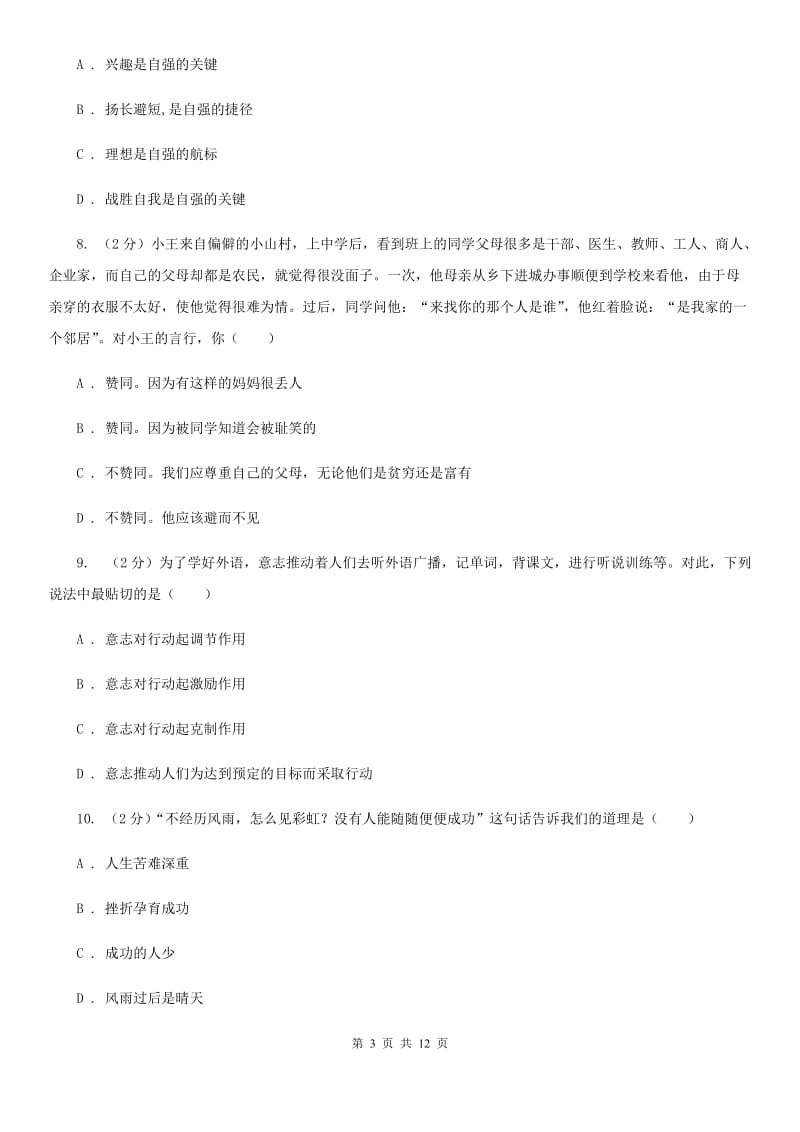 A ． 兴趣是自强的关键

B ． 扬长避短,是自强的捷径

C ． 理想是自强的航标

D ． 战胜自我是自强的关键

8. （2分）小王来自偏僻的小山村，上中学后，看到班上的同学父母很多是干部、医生、教师、工人、商人、企业家，而自己的父母却都是农民，就觉得很没面子。一次，他母亲从乡下进城办事顺便到学校来看他，由于母亲穿的衣服不太好，使他觉得很难为情。过后，同学问他：“来找你的那个人是谁”，他红着脸说：“是我家的一个邻居”。对小王的言行，你（　　）

A ． 赞同。因为有这样的妈妈很丢人

B ． 赞同。因为被同学知道会被耻笑的

C ． 不赞同。我们应尊重自己的父母，无论他们是贫穷还是富有

D ． 不赞同。他应该避而不见

9. （2分）为了学好外语，意志推动着人们去听外语广播，记单词，背课文，进行听说训练等。对此，下列说法中最贴切的是（　　）

A ． 意志对行动起调节作用

B ． 意志对行动起激励作用

C ． 意志对行动起克制作用

D ． 意志推动人们为达到预定的目标而采取行动

10. （2分）“不经历风雨，怎么见彩虹？没有人能随随便便成功”这句话告诉我们的道理是（　　）

A ． 人生苦难深重

B ． 挫折孕育成功

C ． 成功的人少

D ． 风雨过后是晴天

第 3 页 共 12 页